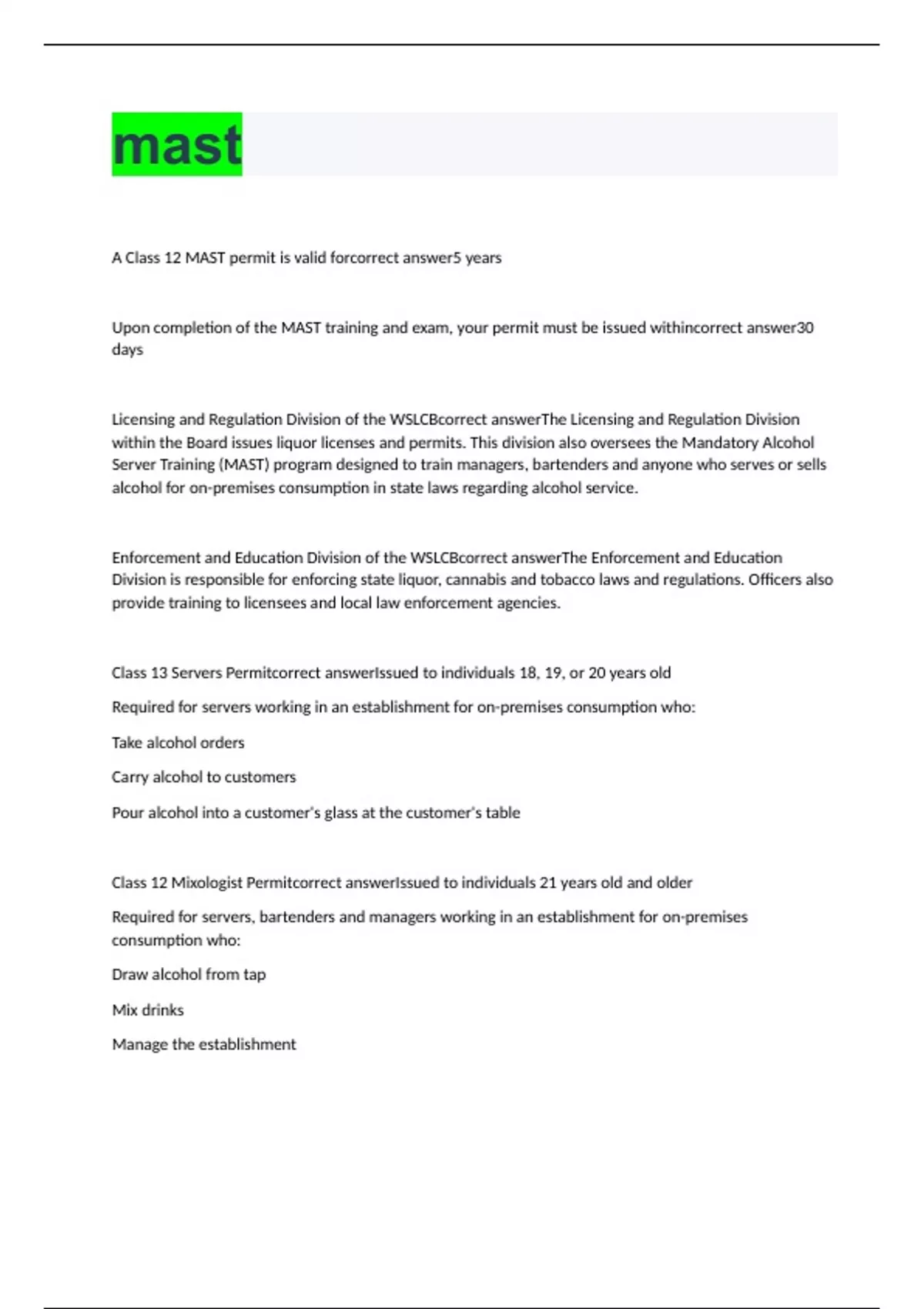 mast

A Class 12 MAST permit is valid forcorrect answer5 years

Upon completion of the MAST training and exam, your permit must be issued withincorrect answer30 days

Licensing and Regulation Division of the WSLCBcorrect answerThe Licensing and Regulation Division within the Board issues liquor licenses and permits. This division also oversees the Mandatory Alcohol Server Training (MAST) program designed to train managers, bartenders and anyone who serves or sells alcohol for on-premises consumption in state laws regarding alcohol service.

Enforcement and Education Division of the WSLCBcorrect answerThe Enforcement and Education Division is responsible for enforcing state liquor, cannabis and tobacco laws and regulations. Officers also provide training to licensees and local law enforcement agencies.

Class 13 Servers Permitcorrect answerIssued to individuals 18, 19, or 20 years old

Required for servers working in an establishment for on-premises consumption who:

Take alcohol orders

Carry alcohol to customers

Pour alcohol into a customer's glass at the customer's table

Class 12 Mixologist Permitcorrect answerIssued to individuals 21 years old and older

Required for servers, bartenders and managers working in an establishment for on-premises consumption who:

Draw alcohol from tap

Mix drinks

Manage the establishment